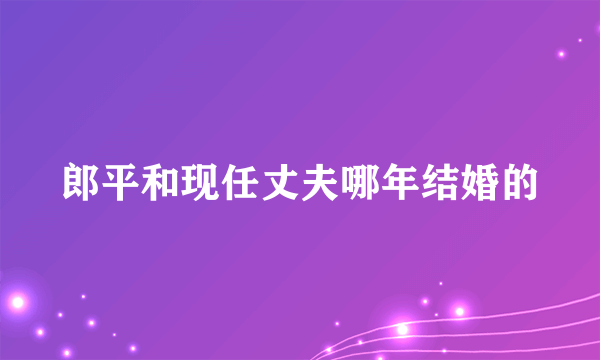 郎平和现任丈夫哪年结婚的